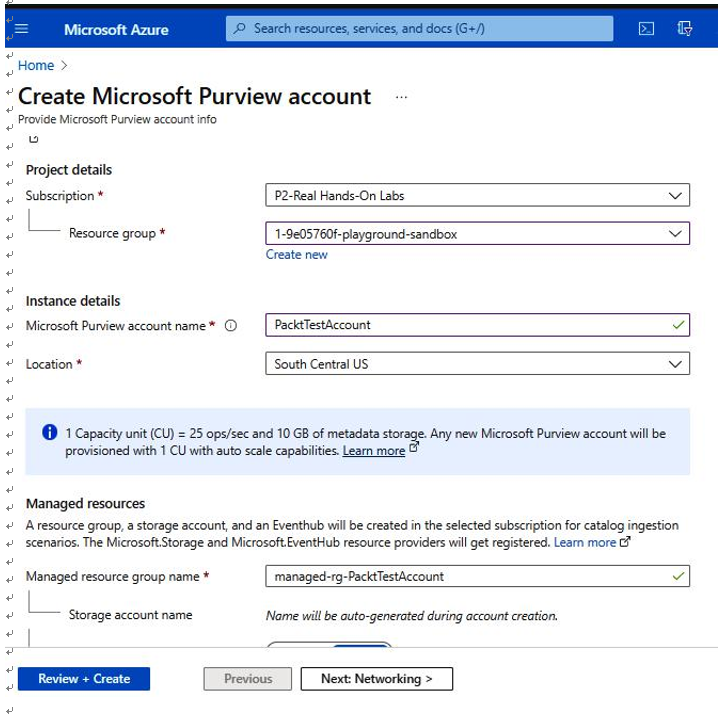 Microsoft Azure

Search resources, services, and docs (G+/)

Home >

Create Microsoft Purview account ...

Provide Microsoft Purview account info

Project details

Subscription * P2-Real Hands-On Labs

Resource group * 1-9e05760f-playground-sandbox

Create new

Instance details

Microsoft Purview account name * PacktTestAccount

Location * South Central US

1 Capacity unit (CU) = 25 ops/sec and 10 GB of metadata storage. Any new Microsoft Purview account will be provisioned with 1 CU with auto scale capabilities. Learn more

Managed resources

A resource group, a storage account, and an Eventhub will be created in the selected subscription for catalog ingestion scenarios. The Microsoft.Storage and Microsoft.EventHub resource providers will get registered. Learn more

Managed resource group name * managed-rg-PacktTestAccount

Storage account name Name will be auto-generated during account creation.

Review + Create Previous Next: Networking >